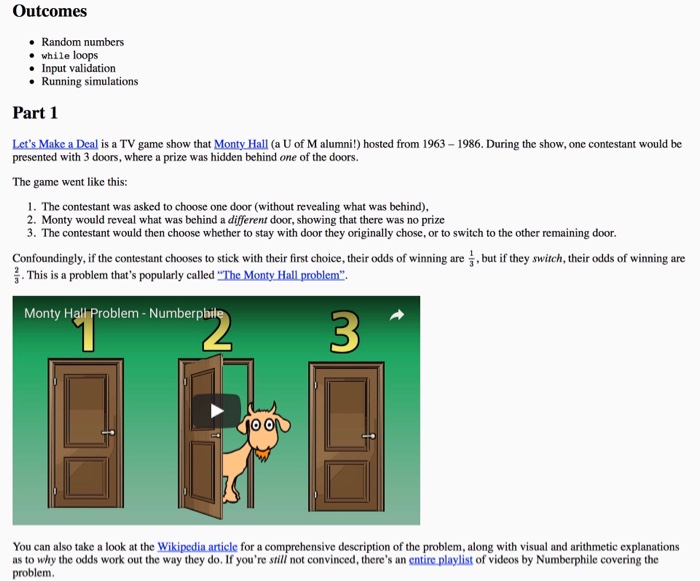 Outcomes

- Random numbers
- while loops
- Input validation
- Running simulations

Part 1

Let's Make a Deal is a TV game show that Monty Hall (a U of M alumni!) hosted from 1963 – 1986. During the show, one contestant would be presented with 3 doors, where a prize was hidden behind one of the doors.

The game went like this:

1. The contestant was asked to choose one door (without revealing what was behind),
2. Monty would reveal what was behind a different door, showing that there was no prize
3. The contestant would then choose whether to stay with door they originally chose, or to switch to the other remaining door.

Confoundingly, if the contestant chooses to stick with their first choice, their odds of winning are $\frac{1}{3}$, but if they switch, their odds of winning are $\frac{2}{3}$. This is a problem that's popularly called "The Monty Hall problem".

Monty Hall Problem - Numberphile

1 2 3

You can also take a look at the Wikipedia article for a comprehensive description of the problem, along with visual and arithmetic explanations as to why the odds work out the way they do. If you're still not convinced, there's an entire playlist of videos by Numberphile covering the problem.